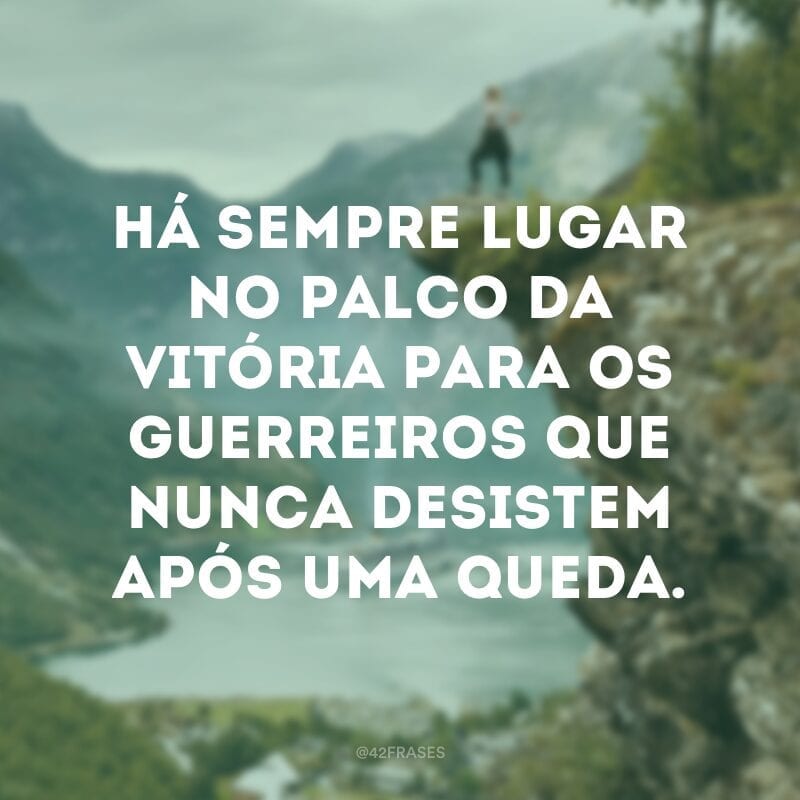 HÁ SEMPRE LUGAR NO PALCO DA VITÓRIA PARA OS GUERREIROS QUE NUNCA DESISTEM APÓS UMA QUEDA.

@42FRASES